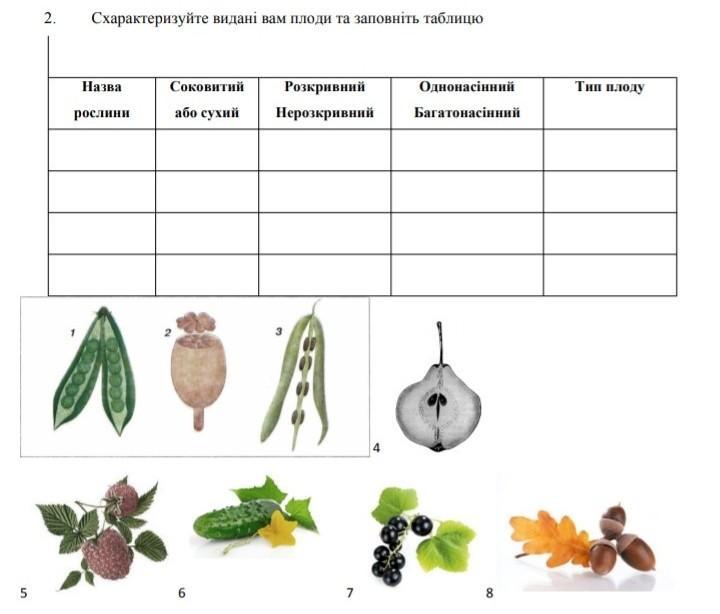 2. Схарактеризуйте видані вам плоди та заповніть таблицю

| Назва рослини | Соковитий або сухий | Розкривний Нерозкривний | Однонасінний Багатонасінний | Тип плоду |
|---|---|---|---|---|
| | | | | |
| | | | | |
| | | | | |
| | | | | |

1
2
3
4
5
6
7
8